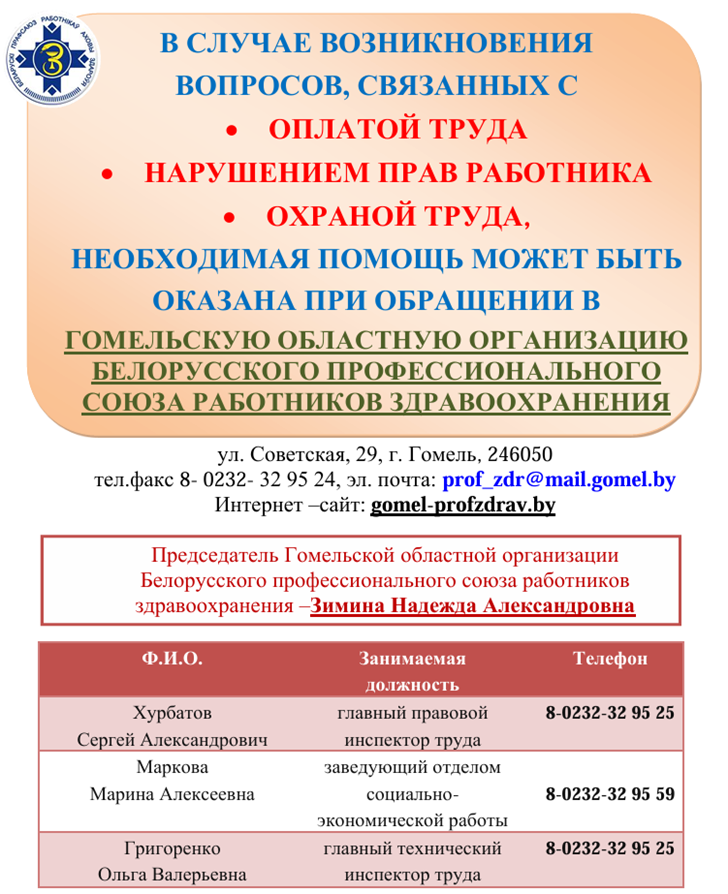 БЕЛАРУСКІ ПРАФСАЮЗ РАБОТНІКАЎ АХОВЫ ЗДАРОЎЯ

В СЛУЧАЕ ВОЗНИКНОВЕНИЯ ВОПРОСОВ, СВЯЗАННЫХ С

• ОПЛАТОЙ ТРУДА
• НАРУШЕНИЕМ ПРАВ РАБОТНИКА
• ОХРАНОЙ ТРУДА,

НЕОБХОДИМАЯ ПОМОЩЬ МОЖЕТ БЫТЬ ОКАЗАНА ПРИ ОБРАЩЕНИИ В

ГОМЕЛЬСКУЮ ОБЛАСТНУЮ ОРГАНИЗАЦИЮ БЕЛОРУССКОГО ПРОФЕССИОНАЛЬНОГО СОЮЗА РАБОТНИКОВ ЗДРАВООХРАНЕНИЯ

ул. Советская, 29, г. Гомель, 246050
тел.факс 8- 0232- 32 95 24, эл. почта: prof_zdr@mail.gomel.by
Интернет –сайт: gomel-profzdrav.by

Председатель Гомельской областной организации Белорусского профессионального союза работников здравоохранения –Зимина Надежда Александровна

| Ф.И.О. | Занимаемая должность | Телефон |
|---|---|---|
| Хурбатов Сергей Александрович | главный правовой инспектор труда | 8-0232-32 95 25 |
| Маркова Марина Алексеевна | заведующий отделом социально-экономической работы | 8-0232-32 95 59 |
| Григоренко Ольга Валерьевна | главный технический инспектор труда | 8-0232-32 95 25 |